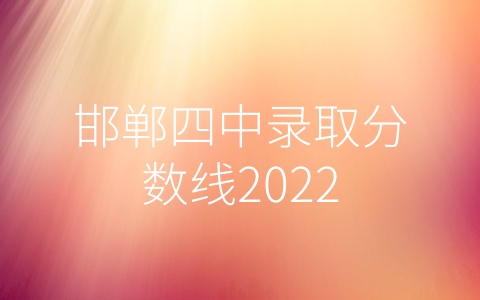 邯郸四中录取分数线2022